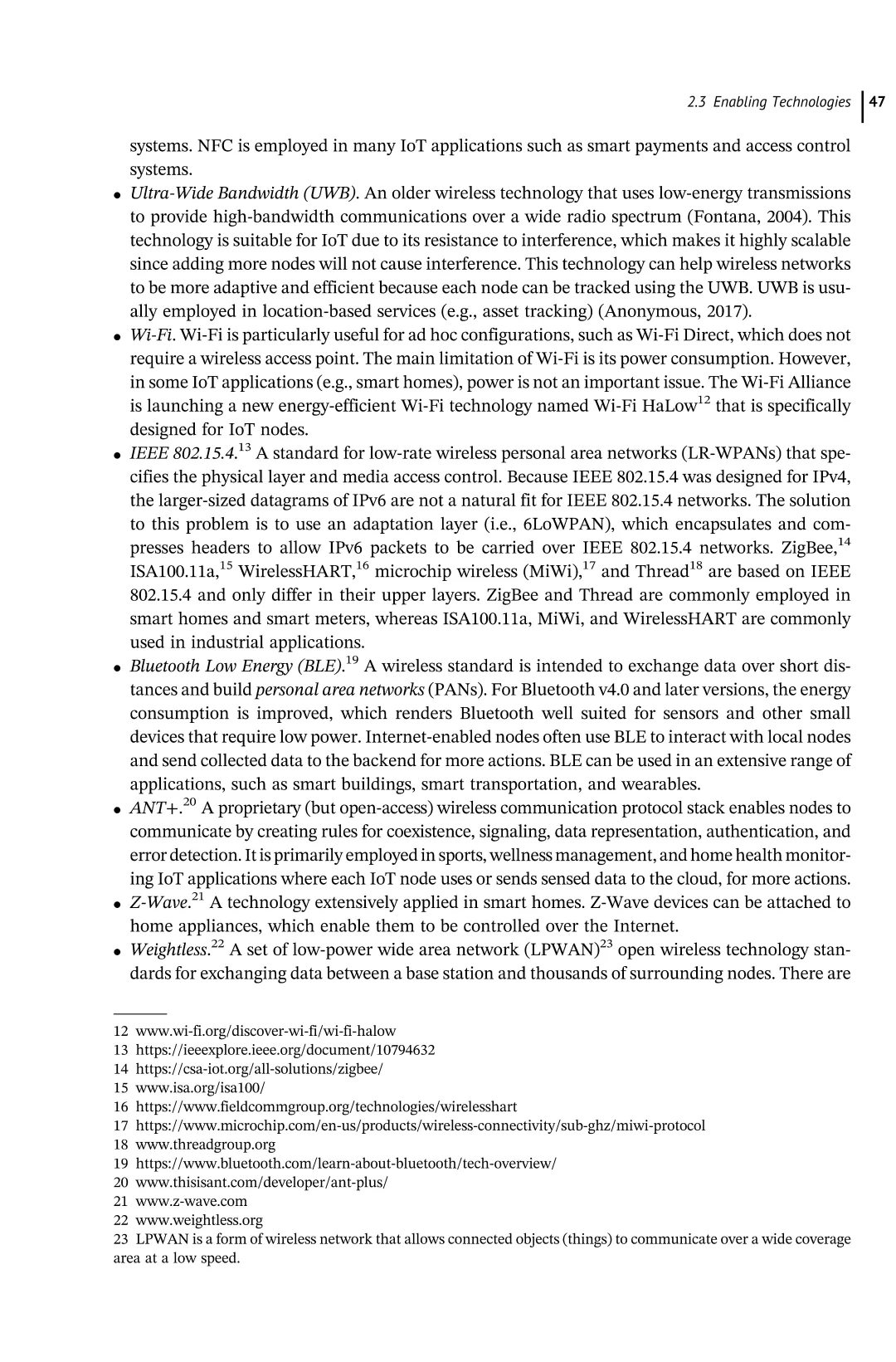 2.3 Enabling Technologies 47

systems. NFC is employed in many IoT applications such as smart payments and access control systems.

• Ultra-Wide Bandwidth (UWB). An older wireless technology that uses low-energy transmissions to provide high-bandwidth communications over a wide radio spectrum (Fontana, 2004). This technology is suitable for IoT due to its resistance to interference, which makes it highly scalable since adding more nodes will not cause interference. This technology can help wireless networks to be more adaptive and efficient because each node can be tracked using the UWB. UWB is usually employed in location-based services (e.g., asset tracking) (Anonymous, 2017).

• Wi-Fi. Wi-Fi is particularly useful for ad hoc configurations, such as Wi-Fi Direct, which does not require a wireless access point. The main limitation of Wi-Fi is its power consumption. However, in some IoT applications (e.g., smart homes), power is not an important issue. The Wi-Fi Alliance is launching a new energy-efficient Wi-Fi technology named Wi-Fi HaLow$^{12}$ that is specifically designed for IoT nodes.

• IEEE 802.15.4.$^{13}$ A standard for low-rate wireless personal area networks (LR-WPANs) that specifies the physical layer and media access control. Because IEEE 802.15.4 was designed for IPv4, the larger-sized datagrams of IPv6 are not a natural fit for IEEE 802.15.4 networks. The solution to this problem is to use an adaptation layer (i.e., 6LoWPAN), which encapsulates and compresses headers to allow IPv6 packets to be carried over IEEE 802.15.4 networks. ZigBee,$^{14}$ ISA100.11a,$^{15}$ WirelessHART,$^{16}$ microchip wireless (MiWi),$^{17}$ and Thread$^{18}$ are based on IEEE 802.15.4 and only differ in their upper layers. ZigBee and Thread are commonly employed in smart homes and smart meters, whereas ISA100.11a, MiWi, and WirelessHART are commonly used in industrial applications.

• Bluetooth Low Energy (BLE).$^{19}$ A wireless standard is intended to exchange data over short distances and build personal area networks (PANs). For Bluetooth v4.0 and later versions, the energy consumption is improved, which renders Bluetooth well suited for sensors and other small devices that require low power. Internet-enabled nodes often use BLE to interact with local nodes and send collected data to the backend for more actions. BLE can be used in an extensive range of applications, such as smart buildings, smart transportation, and wearables.

• ANT+.$^{20}$ A proprietary (but open-access) wireless communication protocol stack enables nodes to communicate by creating rules for coexistence, signaling, data representation, authentication, and error detection. It is primarily employed in sports, wellness management, and home health monitoring IoT applications where each IoT node uses or sends sensed data to the cloud, for more actions.

• Z-Wave.$^{21}$ A technology extensively applied in smart homes. Z-Wave devices can be attached to home appliances, which enable them to be controlled over the Internet.

• Weightless.$^{22}$ A set of low-power wide area network (LPWAN)$^{23}$ open wireless technology standards for exchanging data between a base station and thousands of surrounding nodes. There are

12 www.wi-fi.org/discover-wi-fi/wi-fi-halow
13 https://ieeexplore.ieee.org/document/10794632
14 https://csa-iot.org/all-solutions/zigbee/
15 www.isa.org/isa100/
16 https://www.fieldcommgroup.org/technologies/wirelesshart
17 https://www.microchip.com/en-us/products/wireless-connectivity/sub-ghz/miwi-protocol
18 www.threadgroup.org
19 https://www.bluetooth.com/learn-about-bluetooth/tech-overview/
20 www.thisisant.com/developer/ant-plus/
21 www.z-wave.com
22 www.weightless.org
23 LPWAN is a form of wireless network that allows connected objects (things) to communicate over a wide coverage area at a low speed.